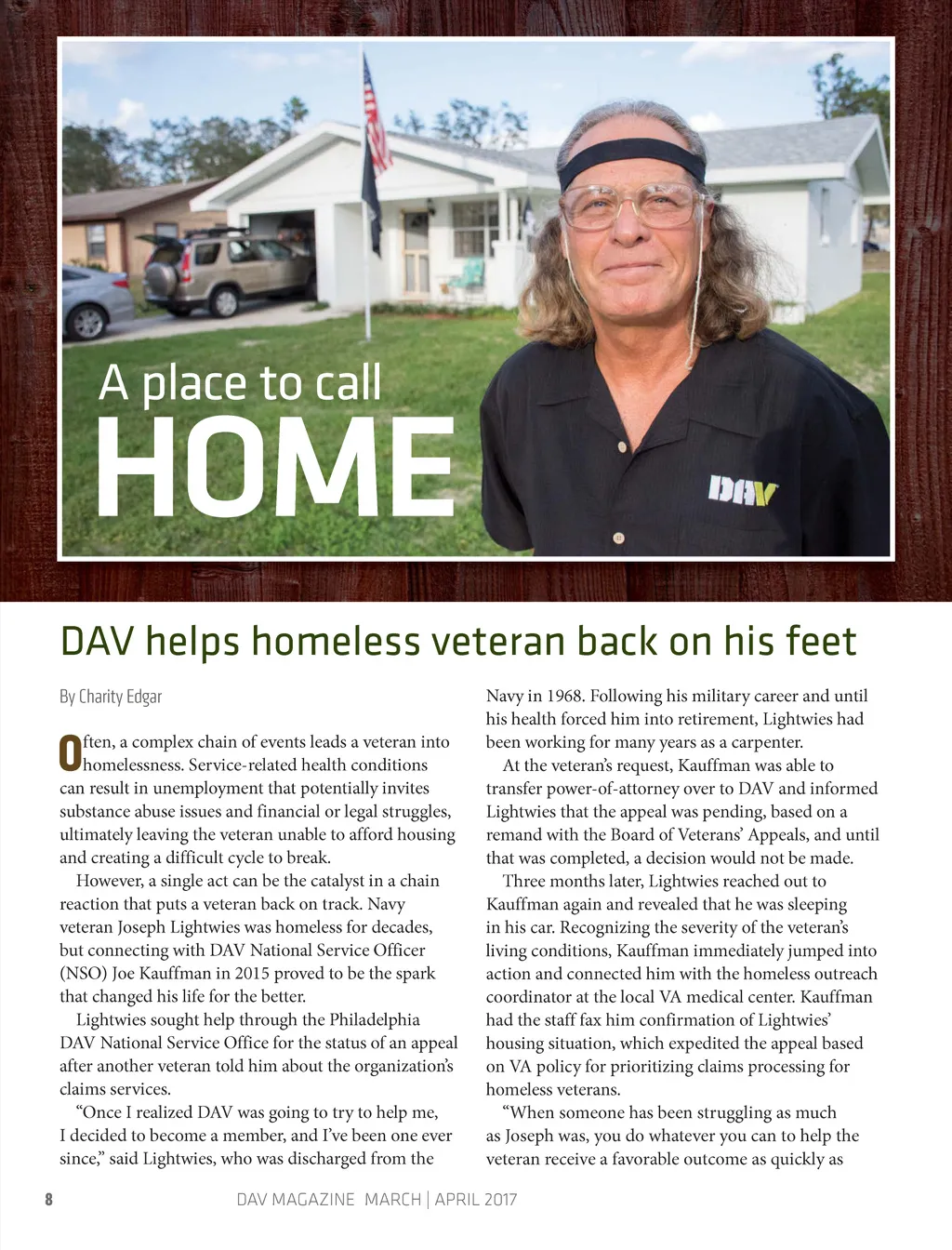 A place to call
HOME

DAV

DAV helps homeless veteran back on his feet

By Charity Edgar

Often, a complex chain of events leads a veteran into homelessness. Service-related health conditions can result in unemployment that potentially invites substance abuse issues and financial or legal struggles, ultimately leaving the veteran unable to afford housing and creating a difficult cycle to break.

However, a single act can be the catalyst in a chain reaction that puts a veteran back on track. Navy veteran Joseph Lightwies was homeless for decades, but connecting with DAV National Service Officer (NSO) Joe Kauffman in 2015 proved to be the spark that changed his life for the better.

Lightwies sought help through the Philadelphia DAV National Service Office for the status of an appeal after another veteran told him about the organization's claims services.

"Once I realized DAV was going to try to help me, I decided to become a member, and I've been one ever since," said Lightwies, who was discharged from the Navy in 1968. Following his military career and until his health forced him into retirement, Lightwies had been working for many years as a carpenter.

At the veteran's request, Kauffman was able to transfer power-of-attorney over to DAV and informed Lightwies that the appeal was pending, based on a remand with the Board of Veterans' Appeals, and until that was completed, a decision would not be made.

Three months later, Lightwies reached out to Kauffman again and revealed that he was sleeping in his car. Recognizing the severity of the veteran's living conditions, Kauffman immediately jumped into action and connected him with the homeless outreach coordinator at the local VA medical center. Kauffman had the staff fax him confirmation of Lightwies' housing situation, which expedited the appeal based on VA policy for prioritizing claims processing for homeless veterans.

"When someone has been struggling as much as Joseph was, you do whatever you can to help the veteran receive a favorable outcome as quickly as

8 DAV MAGAZINE MARCH | APRIL 2017